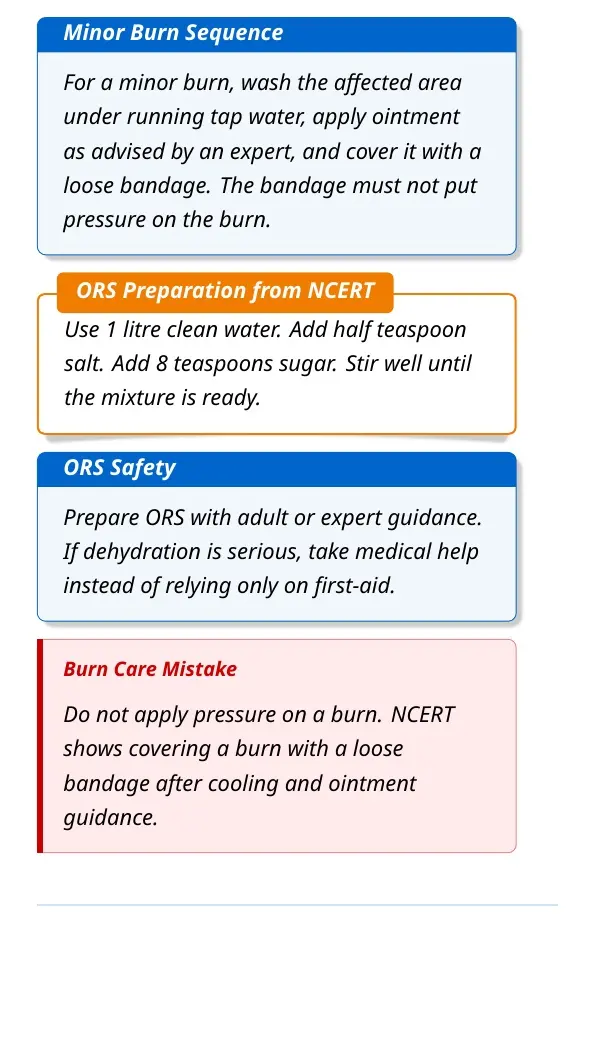 Minor Burn Sequence

For a minor burn, wash the affected area under running tap water, apply ointment as advised by an expert, and cover it with a loose bandage. The bandage must not put pressure on the burn.

ORS Preparation from NCERT

Use 1 litre clean water. Add half teaspoon salt. Add 8 teaspoons sugar. Stir well until the mixture is ready.

ORS Safety

Prepare ORS with adult or expert guidance. If dehydration is serious, take medical help instead of relying only on first-aid.

Burn Care Mistake

Do not apply pressure on a burn. NCERT shows covering a burn with a loose bandage after cooling and ointment guidance.